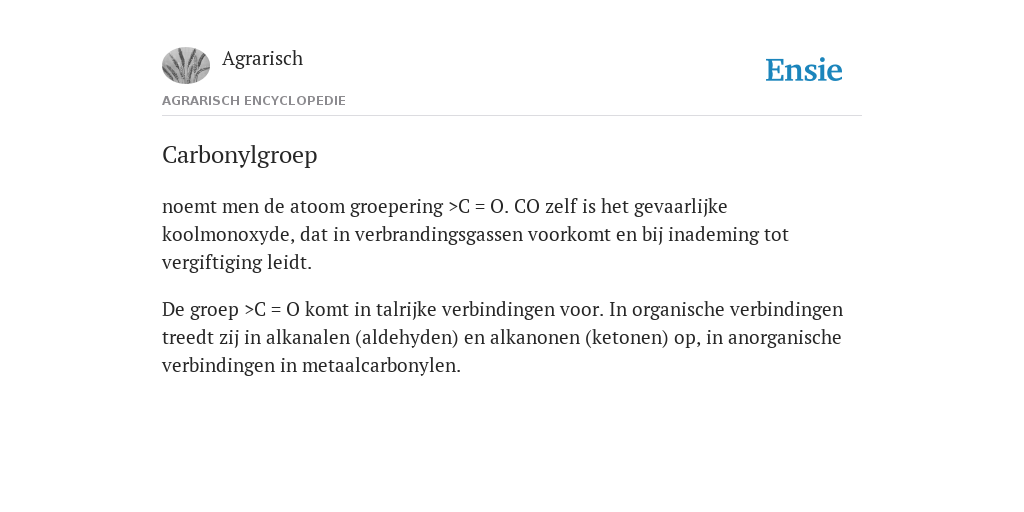 Agrarisch

Ensie

AGRARISCH ENCYCLOPEDIE

Carbonylgroep

noemt men de atoom groepering >C = O. CO zelf is het gevaarlijke koolmonoxyde, dat in verbrandingsgassen voorkomt en bij inademing tot vergiftiging leidt.

De groep >C = O komt in talrijke verbindingen voor. In organische verbindingen treedt zij in alkanalen (aldehyden) en alkanonen (ketonen) op, in anorganische verbindingen in metaalcarbonylen.